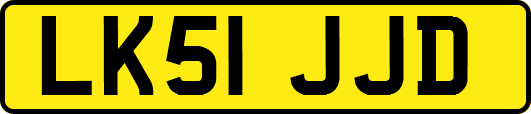 LK51 JJD